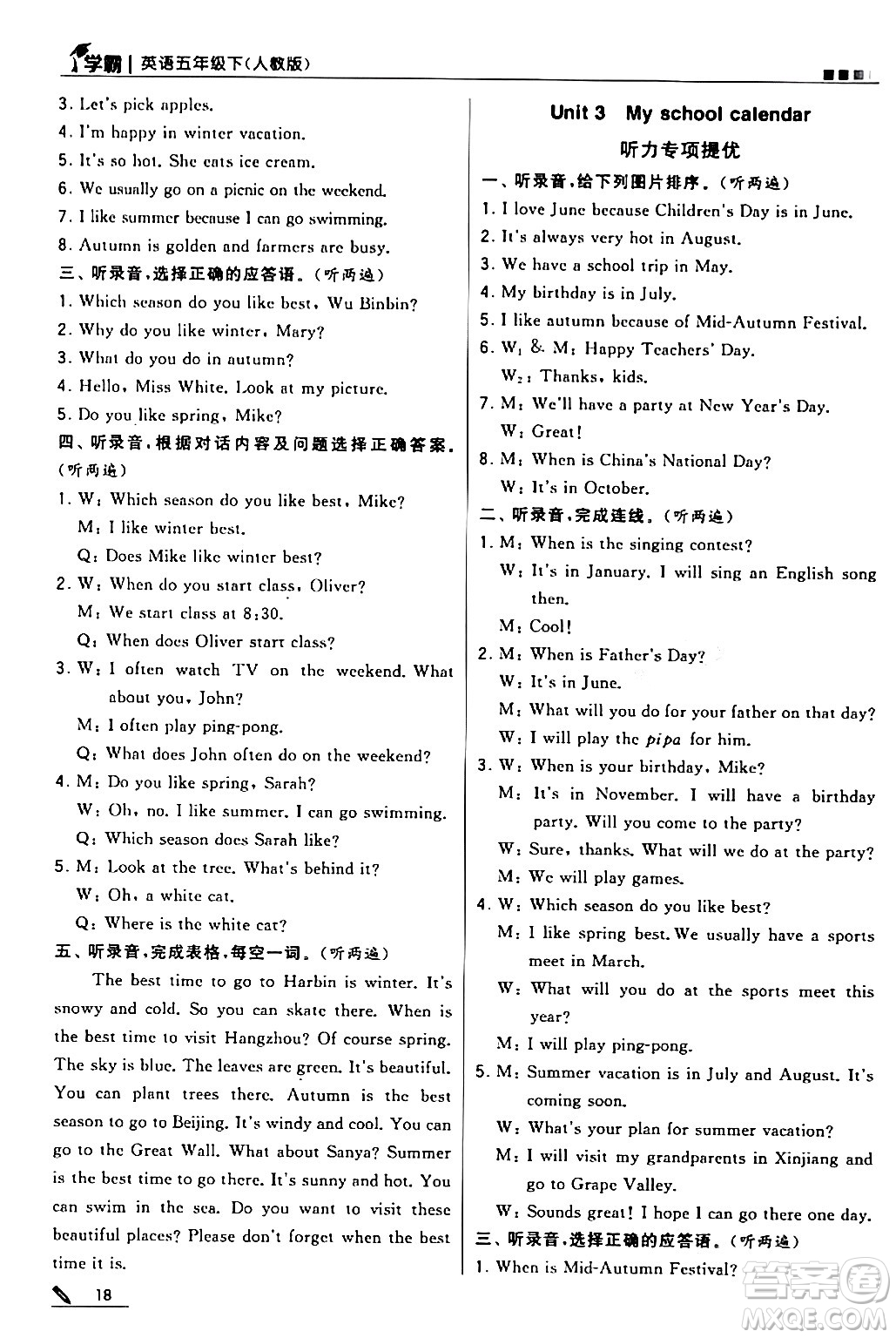 学霸 | 英语五年级下(人教版)

3. Let's pick apples.
4. I'm happy in winter vacation.
5. It's so hot. She eats ice cream.
6. We usually go on a picnic on the weekend.
7. I like summer because I can go swimming.
8. Autumn is golden and farmers are busy.

三、听录音,选择正确的应答语。(听两遍)
1. Which season do you like best, Wu Binbin?
2. Why do you like winter, Mary?
3. What do you do in autumn?
4. Hello, Miss White. Look at my picture.
5. Do you like spring, Mike?

四、听录音,根据对话内容及问题选择正确答案。(听两遍)
1. W: Which season do you like best, Mike?
M: I like winter best.
Q: Does Mike like winter best?
2. W: When do you start class, Oliver?
M: We start class at 8:30.
Q: When does Oliver start class?
3. W: I often watch TV on the weekend. What about you, John?
M: I often play ping-pong.
Q: What does John often do on the weekend?
4. M: Do you like spring, Sarah?
W: Oh, no. I like summer. I can go swimming.
Q: Which season does Sarah like?
5. M: Look at the tree. What's behind it?
W: Oh, a white cat.
Q: Where is the white cat?

五、听录音,完成表格,每空一词。(听两遍)
The best time to go to Harbin is winter. It's snowy and cold. So you can skate there. When is the best time to visit Hangzhou? Of course spring. The sky is blue. The leaves are green. It's beautiful. You can plant trees there. Autumn is the best season to go to Beijing. It's windy and cool. You can go to the Great Wall. What about Sanya? Summer is the best time to go there. It's sunny and hot. You can swim in the sea. Do you want to visit these beautiful places? Please don't forget when the best time it is.

18

Unit 3 My school calendar
听力专项提优

一、听录音,给下列图片排序。(听两遍)
1. I love June because Children's Day is in June.
2. It's always very hot in August.
3. We have a school trip in May.
4. My birthday is in July.
5. I like autumn because of Mid-Autumn Festival.
6. $W_1$ & M: Happy Teachers' Day.
$W_2$: Thanks, kids.
7. M: We'll have a party at New Year's Day.
W: Great!
8. M: When is China's National Day?
W: It's in October.

二、听录音,完成连线。(听两遍)
1. M: When is the singing contest?
W: It's in January. I will sing an English song then.
M: Cool!
2. M: When is Father's Day?
W: It's in June.
M: What will you do for your father on that day?
W: I will play the pipa for him.
3. W: When is your birthday, Mike?
M: It's in November. I will have a birthday party. Will you come to the party?
W: Sure, thanks. What will we do at the party?
M: We will play games.
4. W: Which season do you like best?
M: I like spring best. We usually have a sports meet in March.
W: What will you do at the sports meet this year?
M: I will play ping-pong.
5. M: Summer vacation is in July and August. It's coming soon.
W: What's your plan for summer vacation?
M: I will visit my grandparents in Xinjiang and go to Grape Valley.
W: Sounds great! I hope I can go there one day.

三、听录音,选择正确的应答语。(听两遍)
1. When is Mid-Autumn Festival?

答案圈 MXQE.COM